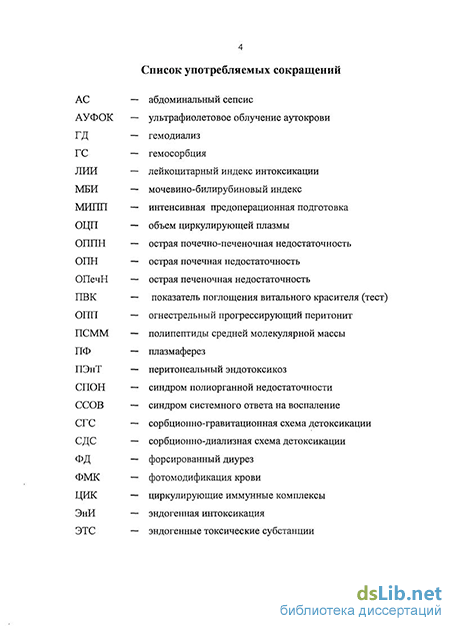 4

Список употребляемых сокращений

АС — абдоминальный сепсис
АУФОК — ультрафиолетовое облучение аутокрови
ГД — гемодиализ
ГС — гемосорбция
ЛИИ — лейкоцитарный индекс интоксикации
МБИ — мочевино-билирубиновый индекс
МИПП — интенсивная предоперационная подготовка
ОЦП — объем циркулирующей плазмы
ОППН — острая почечно-печеночная недостаточность
ОПН — острая почечная недостаточность
ОПечН — острая печеночная недостаточность
ПВК — показатель поглощения витального красителя (тест)
ОПП — огнестрельный прогрессирующий перитонит
ПСММ — полипептиды средней молекулярной массы
ПФ — плазмаферез
ПЭнТ — перитонеальный эндотоксикоз
СПОН — синдром полиорганной недостаточности
ССОВ — синдром системного ответа на воспаление
СГС — сорбционно-гравитационная схема детоксикации
СДС — сорбционно-диализная схема детоксикации
ФД — форсированный диурез
ФМК — фотомодификация крови
ЦИК — циркулирующие иммунные комплексы
ЭнИ — эндогенная интоксикация
ЭТС — эндогенные токсические субстанции

dsLib.net
библиотека диссертаций